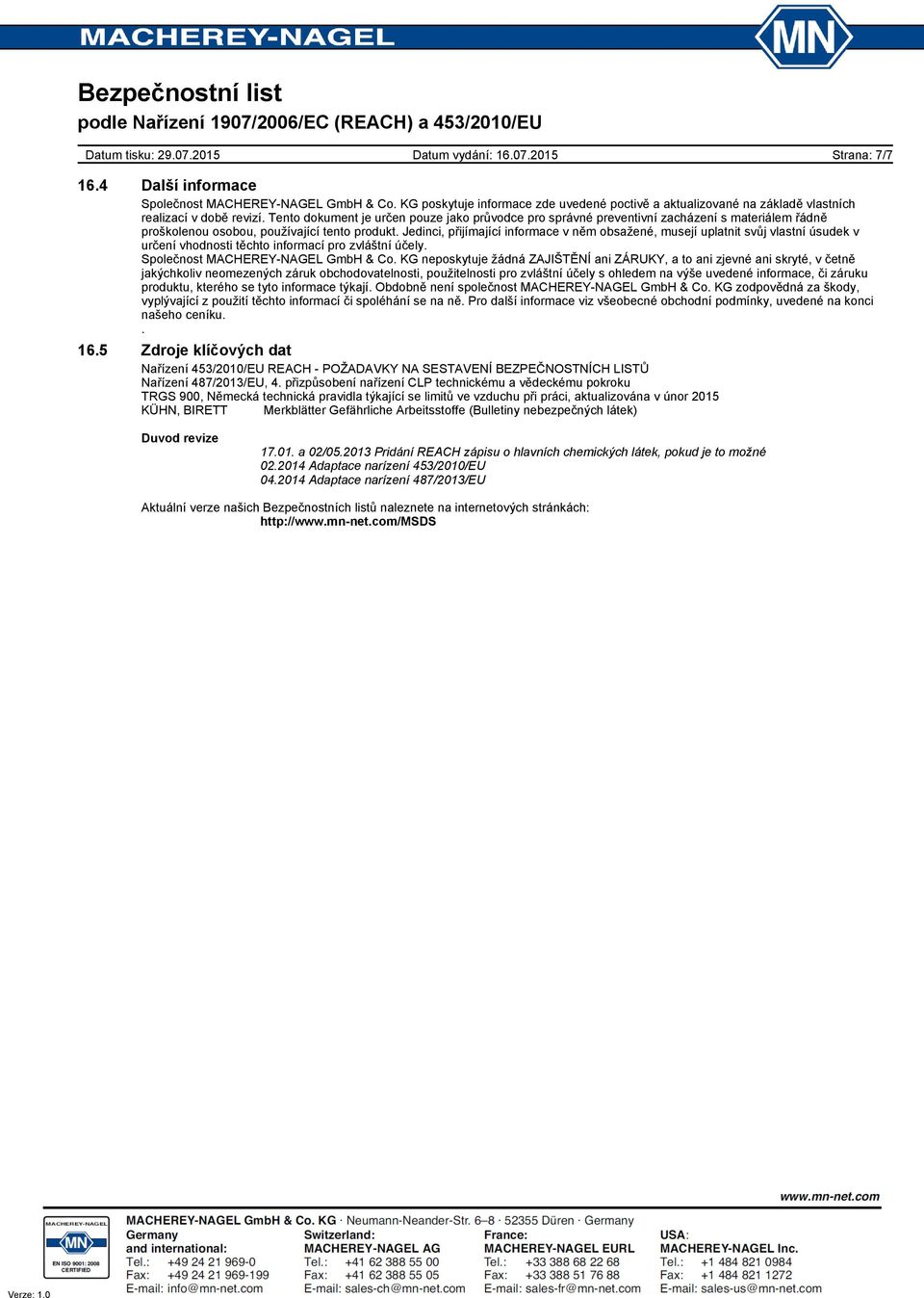 MACHEREY-NAGEL

MN

Bezpečnostní list

podle Nařízení 1907/2006/EC (REACH) a 453/2010/EU

Datum tisku: 29.07.2015 Datum vydání: 16.07.2015 Strana: 7/7

16.4 Další informace

Společnost MACHEREY-NAGEL GmbH & Co. KG poskytuje informace zde uvedené poctivě a aktualizované na základě vlastních realizací v době revizí. Tento dokument je určen pouze jako průvodce pro správné preventivní zacházení s materiálem řádně proškolenou osobou, používající tento produkt. Jedinci, přijímající informace v něm obsažené, musejí uplatnit svůj vlastní úsudek v určení vhodnosti těchto informací pro zvláštní účely.
Společnost MACHEREY-NAGEL GmbH & Co. KG neposkytuje žádná ZAJIŠTĚNÍ ani ZÁRUKY, a to ani zjevné ani skryté, v četně jakýchkoliv neomezených záruk obchodovatelnosti, použitelnosti pro zvláštní účely s ohledem na výše uvedené informace, či záruku produktu, kterého se tyto informace týkají. Obdobně není společnost MACHEREY-NAGEL GmbH & Co. KG zodpovědná za škody, vyplývající z použití těchto informací či spoléhání se na ně. Pro další informace viz všeobecné obchodní podmínky, uvedené na konci našeho ceníku.
.

16.5 Zdroje klíčových dat

Nařízení 453/2010/EU REACH - POŽADAVKY NA SESTAVENÍ BEZPEČNOSTNÍCH LISTŮ
Nařízení 487/2013/EU, 4. přizpůsobení nařízení CLP technickému a vědeckému pokroku
TRGS 900, Německá technická pravidla týkající se limitů ve vzduchu při práci, aktualizována v únor 2015
KÜHN, BIRETT Merkblätter Gefährliche Arbeitsstoffe (Bulletiny nebezpečných látek)

Duvod revize
17.01. a 02/05.2013 Pridání REACH zápisu o hlavních chemických látek, pokud je to možné
02.2014 Adaptace narízení 453/2010/EU
04.2014 Adaptace narízení 487/2013/EU

Aktuální verze našich Bezpečnostních listů naleznete na internetových stránkách:
http://www.mn-net.com/MSDS

www.mn-net.com

MACHEREY-NAGEL
MN
EN ISO 9001: 2008 CERTIFIED

Verze: 1.0

MACHEREY-NAGEL GmbH & Co. KG · Neumann-Neander-Str. 6–8 · 52355 Düren · Germany

Germany and international:
Tel.: +49 24 21 969-0
Fax: +49 24 21 969-199
E-mail: info@mn-net.com

Switzerland:
MACHEREY-NAGEL AG
Tel.: +41 62 388 55 00
Fax: +41 62 388 55 05
E-mail: sales-ch@mn-net.com

France:
MACHEREY-NAGEL EURL
Tel.: +33 388 68 22 68
Fax: +33 388 51 76 88
E-mail: sales-fr@mn-net.com

USA:
MACHEREY-NAGEL Inc.
Tel.: +1 484 821 0984
Fax: +1 484 821 1272
E-mail: sales-us@mn-net.com